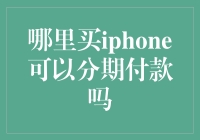 哪里买iphone可以分期付款吗